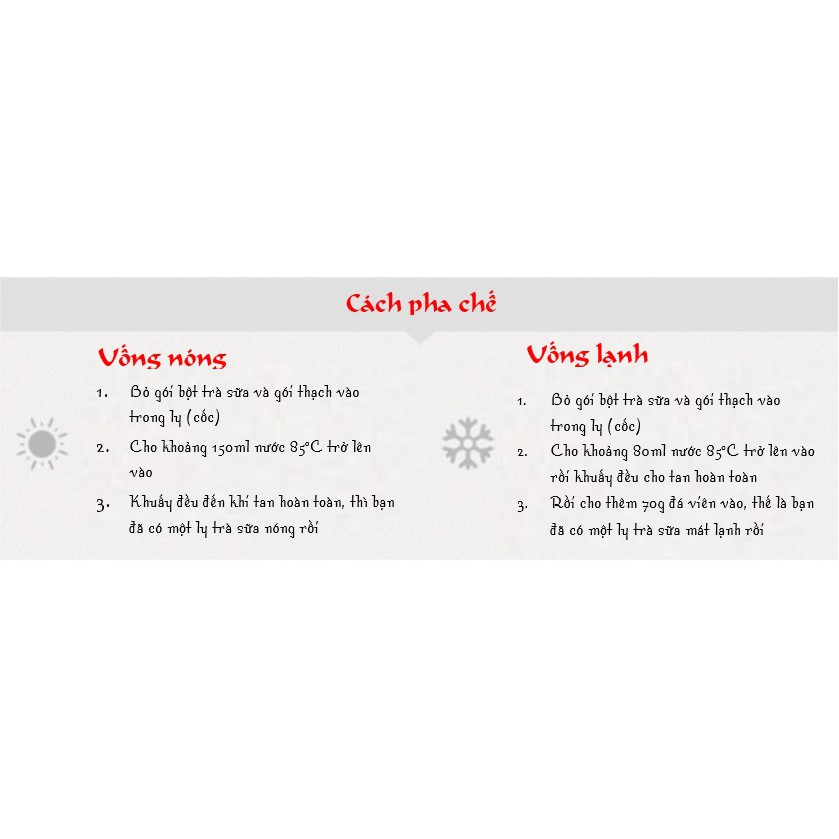 Cách pha chế

Uống nóng

1. Bỏ gói bột trà sữa và gói thạch vào trong ly (cốc)
2. Cho khoảng 150ml nước 85°C trở lên vào
3. Khuấy đều đến khi tan hoàn toàn, thì bạn đã có một ly trà sữa nóng rồi

Uống lạnh

1. Bỏ gói bột trà sữa và gói thạch vào trong ly (cốc)
2. Cho khoảng 80ml nước 85°C trở lên vào rồi khuấy đều cho tan hoàn toàn
3. Rồi cho thêm 70g đá viên vào, thế là bạn đã có một ly trà sữa mát lạnh rồi